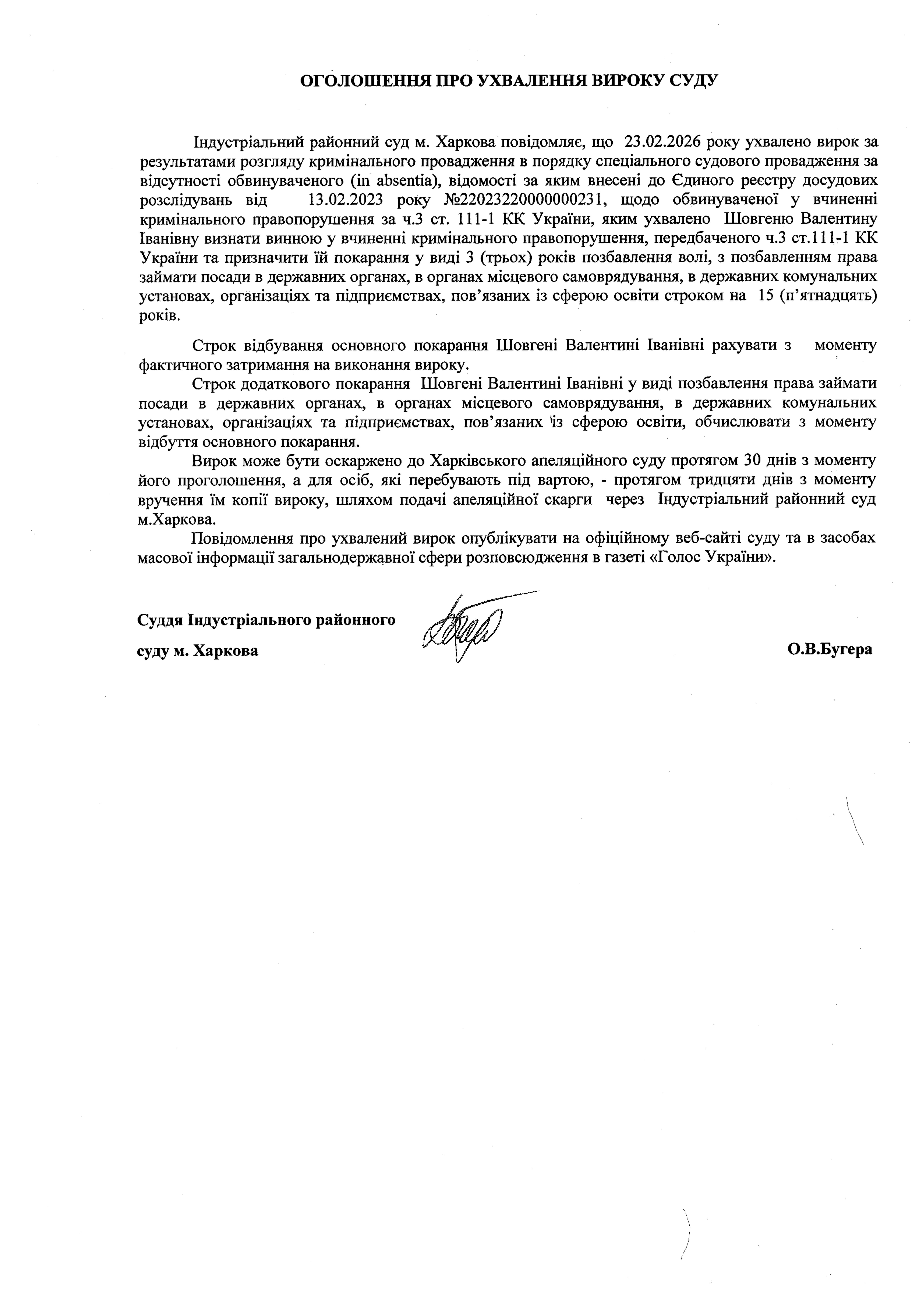 ОГОЛОШЕННЯ ПРО УХВАЛЕННЯ ВИРОКУ СУДУ

Індустріальний районний суд м. Харкова повідомляє, що 23.02.2026 року ухвалено вирок за результатами розгляду кримінального провадження в порядку спеціального судового провадження за відсутності обвинуваченого (in absentia), відомості за яким внесені до Єдиного реєстру досудових розслідувань від 13.02.2023 року №22023220000000231, щодо обвинуваченої у вчиненні кримінального правопорушення за ч.3 ст. 111-1 КК України, яким ухвалено Шовгеню Валентину Іванівну визнати винною у вчиненні кримінального правопорушення, передбаченого ч.3 ст.111-1 КК України та призначити їй покарання у виді 3 (трьох) років позбавлення волі, з позбавленням права займати посади в державних органах, в органах місцевого самоврядування, в державних комунальних установах, організаціях та підприємствах, пов'язаних із сферою освіти строком на 15 (п'ятнадцять) років.

Строк відбування основного покарання Шовгені Валентині Іванівні рахувати з моменту фактичного затримання на виконання вироку.

Строк додаткового покарання Шовгені Валентині Іванівні у виді позбавлення права займати посади в державних органах, в органах місцевого самоврядування, в державних комунальних установах, організаціях та підприємствах, пов'язаних із сферою освіти, обчислювати з моменту відбуття основного покарання.

Вирок може бути оскаржено до Харківського апеляційного суду протягом 30 днів з моменту його проголошення, а для осіб, які перебувають під вартою, - протягом тридцяти днів з моменту вручення їм копії вироку, шляхом подачі апеляційної скарги через Індустріальний районний суд м.Харкова.

Повідомлення про ухвалений вирок опублікувати на офіційному веб-сайті суду та в засобах масової інформації загальнодержавної сфери розповсюдження в газеті «Голос України».

Суддя Індустріального районного суду м. Харкова

О.В.Бугера